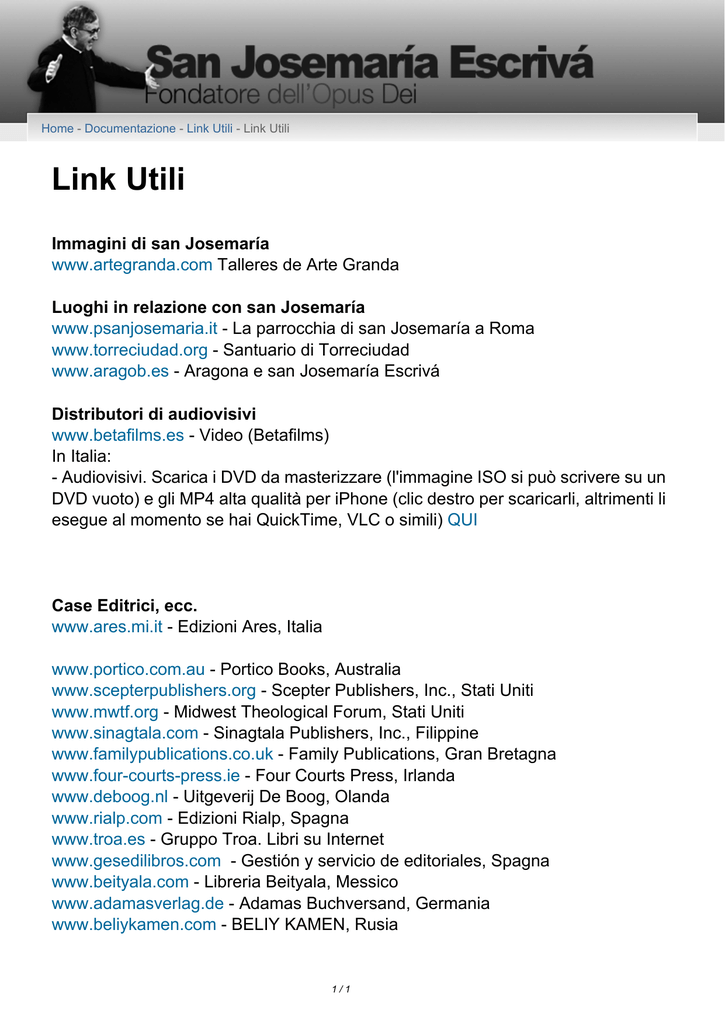 San Josemaría Escrivá
Fondatore dell'Opus Dei

Home - Documentazione - Link Utili - Link Utili

Link Utili

Immagini di san Josemaría
www.artegranda.com Talleres de Arte Granda

Luoghi in relazione con san Josemaría
www.psanjosemaria.it - La parrocchia di san Josemaría a Roma
www.torreciudad.org - Santuario di Torreciudad
www.aragob.es - Aragona e san Josemaría Escrivá

Distributori di audiovisivi
www.betafilms.es - Video (Betafilms)
In Italia:
- Audiovisivi. Scarica i DVD da masterizzare (l'immagine ISO si può scrivere su un DVD vuoto) e gli MP4 alta qualità per iPhone (clic destro per scaricarli, altrimenti li esegue al momento se hai QuickTime, VLC o simili) QUI

Case Editrici, ecc.
www.ares.mi.it - Edizioni Ares, Italia

www.portico.com.au - Portico Books, Australia
www.scepterpublishers.org - Scepter Publishers, Inc., Stati Uniti
www.mwtf.org - Midwest Theological Forum, Stati Uniti
www.sinagtala.com - Sinagtala Publishers, Inc., Filippine
www.familypublications.co.uk - Family Publications, Gran Bretagna
www.four-courts-press.ie - Four Courts Press, Irlanda
www.deboog.nl - Uitgeverij De Boog, Olanda
www.rialp.com - Edizioni Rialp, Spagna
www.troa.es - Gruppo Troa. Libri su Internet
www.gesedilibros.com - Gestión y servicio de editoriales, Spagna
www.beityala.com - Libreria Beityala, Messico
www.adamasverlag.de - Adamas Buchversand, Germania
www.beliykamen.com - BELIY KAMEN, Rusia

1 / 1